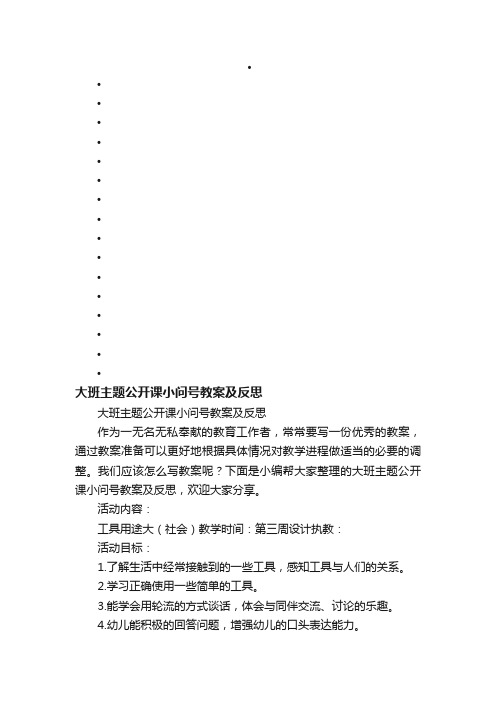 大班主题公开课小问号教案及反思

大班主题公开课小问号教案及反思

作为一无名无私奉献的教育工作者，常常要写一份优秀的教案，通过教案准备可以更好地根据具体情况对教学进程做适当的必要的调整。我们应该怎么写教案呢？下面是小编帮大家整理的大班主题公开课小问号教案及反思，欢迎大家分享。

活动内容：

工具用途大（社会）教学时间：第三周设计执教：

活动目标：

1.了解生活中经常接触到的一些工具，感知工具与人们的关系。

2.学习正确使用一些简单的工具。

3.能学会用轮流的方式谈话，体会与同伴交流、讨论的乐趣。

4.幼儿能积极的回答问题，增强幼儿的口头表达能力。